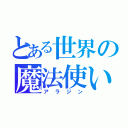 とある世界の魔法使い
アラジン